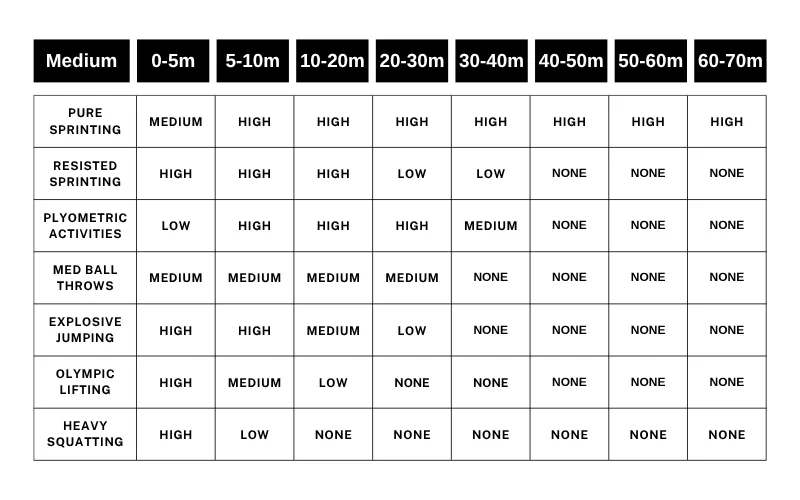 | Medium | 0-5m | 5-10m | 10-20m | 20-30m | 30-40m | 40-50m | 50-60m | 60-70m |
|---|---|---|---|---|---|---|---|---|
| PURE SPRINTING | MEDIUM | HIGH | HIGH | HIGH | HIGH | HIGH | HIGH | HIGH |
| RESISTED SPRINTING | HIGH | HIGH | HIGH | LOW | LOW | NONE | NONE | NONE |
| PLYOMETRIC ACTIVITIES | LOW | HIGH | HIGH | HIGH | MEDIUM | NONE | NONE | NONE |
| MED BALL THROWS | MEDIUM | MEDIUM | MEDIUM | MEDIUM | NONE | NONE | NONE | NONE |
| EXPLOSIVE JUMPING | HIGH | HIGH | MEDIUM | LOW | NONE | NONE | NONE | NONE |
| OLYMPIC LIFTING | HIGH | MEDIUM | LOW | NONE | NONE | NONE | NONE | NONE |
| HEAVY SQUATTING | HIGH | LOW | NONE | NONE | NONE | NONE | NONE | NONE |